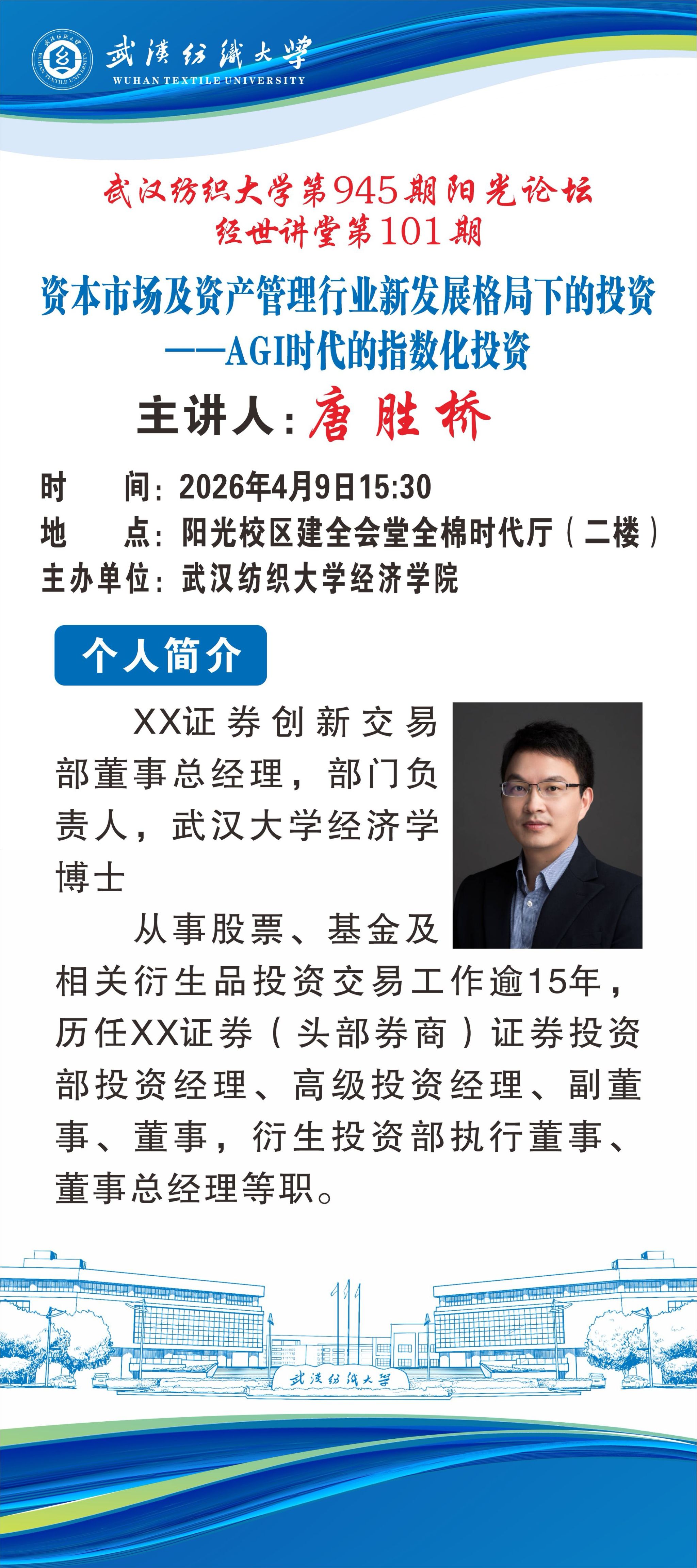 武漢紡織大學
WUHAN TEXTILE UNIVERSITY

武汉纺织大学第945期阳光论坛
经世讲堂第101期

资本市场及资产管理行业新发展格局下的投资
——AGI时代的指数化投资

主讲人：唐胜桥

时　　间：2026年4月9日15:30
地　　点：阳光校区建全会堂全棉时代厅（二楼）
主办单位：武汉纺织大学经济学院

个人简介

XX证券创新交易部董事总经理，部门负责人，武汉大学经济学博士

从事股票、基金及相关衍生品投资交易工作逾15年，历任XX证券（头部券商）证券投资部投资经理、高级投资经理、副董事、董事，衍生投资部执行董事、董事总经理等职。

武漢紡織大學